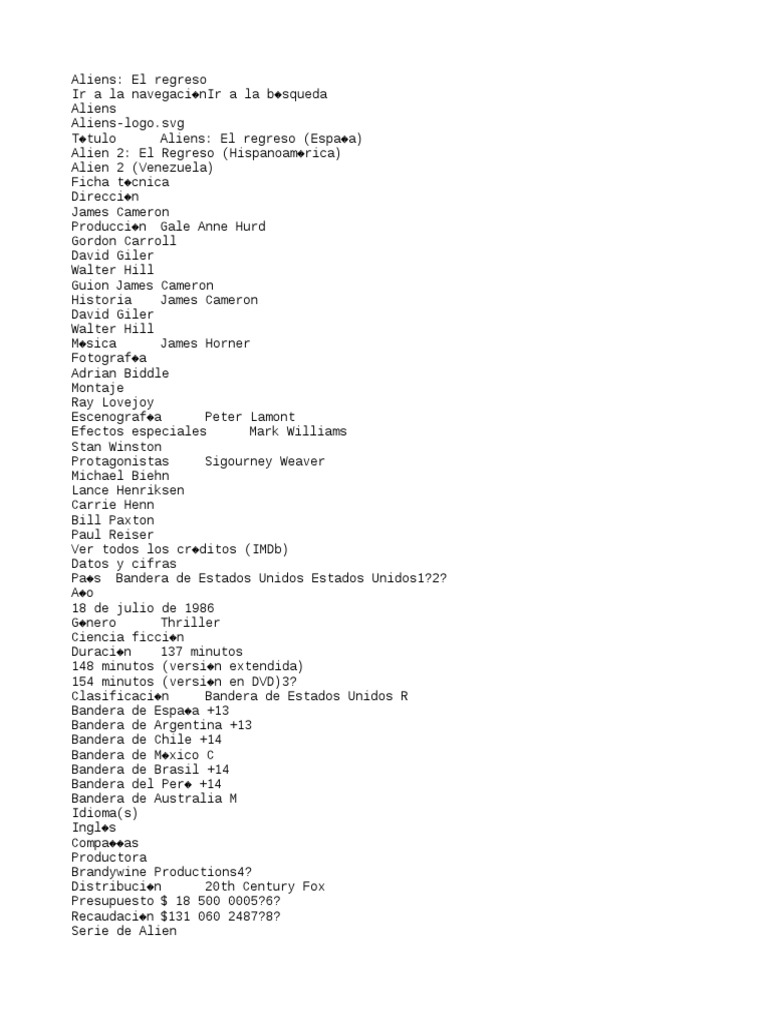 Aliens: El regreso
Ir a la navegaci◆nIr a la b◆squeda
Aliens
Aliens-logo.svg
T◆tulo Aliens: El regreso (Espa◆a)
Alien 2: El Regreso (Hispanoam◆rica)
Alien 2 (Venezuela)
Ficha t◆cnica
Direcci◆n
James Cameron
Producci◆n Gale Anne Hurd
Gordon Carroll
David Giler
Walter Hill
Guion James Cameron
Historia James Cameron
David Giler
Walter Hill
M◆sica James Horner
Fotograf◆a
Adrian Biddle
Montaje
Ray Lovejoy
Escenograf◆a Peter Lamont
Efectos especiales Mark Williams
Stan Winston
Protagonistas Sigourney Weaver
Michael Biehn
Lance Henriksen
Carrie Henn
Bill Paxton
Paul Reiser
Ver todos los cr◆ditos (IMDb)
Datos y cifras
Pa◆s Bandera de Estados Unidos Estados Unidos1?2?
A◆o
18 de julio de 1986
G◆nero Thriller
Ciencia ficci◆n
Duraci◆n 137 minutos
148 minutos (versi◆n extendida)
154 minutos (versi◆n en DVD)3?
Clasificaci◆n Bandera de Estados Unidos R
Bandera de Espa◆a +13
Bandera de Argentina +13
Bandera de Chile +14
Bandera de M◆xico C
Bandera de Brasil +14
Bandera del Per◆ +14
Bandera de Australia M
Idioma(s)
Ingl◆s
Compa◆◆as
Productora
Brandywine Productions4?
Distribuci◆n 20th Century Fox
Presupuesto $ 18 500 0005?6?
Recaudaci◆n $131 060 2487?8?
Serie de Alien